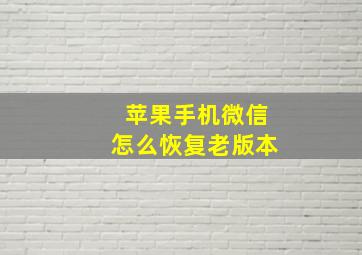 苹果手机微信
怎么恢复老版本